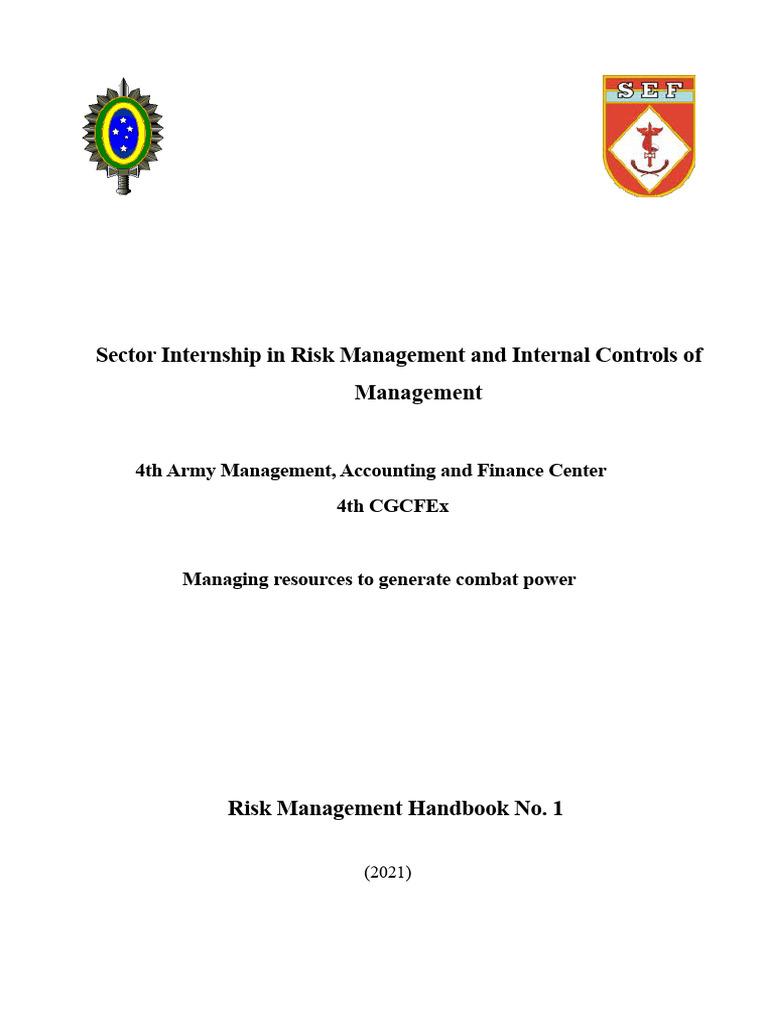 SEF

Sector Internship in Risk Management and Internal Controls of Management

4th Army Management, Accounting and Finance Center
4th CGCFEx

Managing resources to generate combat power

Risk Management Handbook No. 1

(2021)